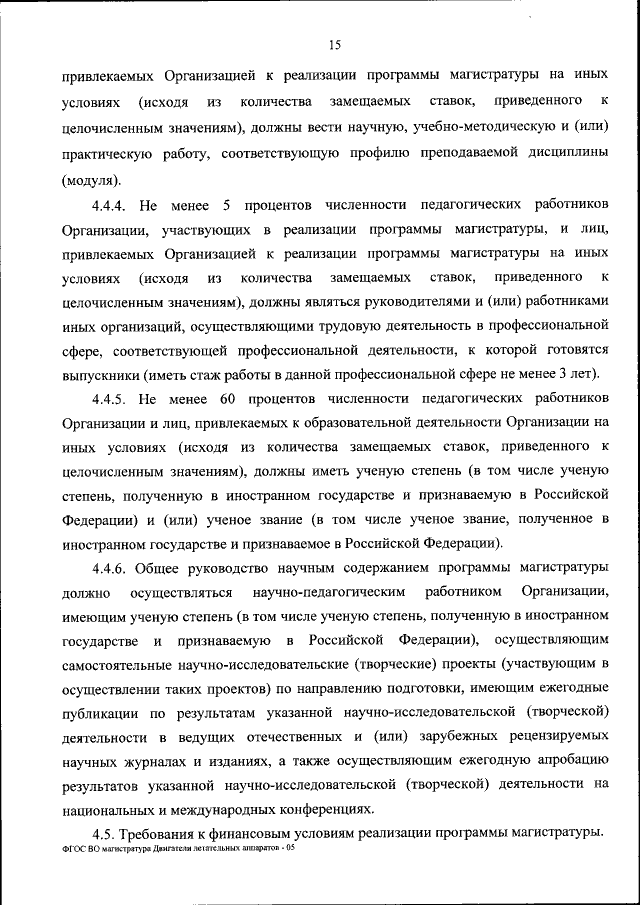 15

привлекаемых Организацией к реализации программы магистратуры на иных условиях (исходя из количества замещаемых ставок, приведенного к целочисленным значениям), должны вести научную, учебно-методическую и (или) практическую работу, соответствующую профилю преподаваемой дисциплины (модуля).

4.4.4. Не менее 5 процентов численности педагогических работников Организации, участвующих в реализации программы магистратуры, и лиц, привлекаемых Организацией к реализации программы магистратуры на иных условиях (исходя из количества замещаемых ставок, приведенного к целочисленным значениям), должны являться руководителями и (или) работниками иных организаций, осуществляющими трудовую деятельность в профессиональной сфере, соответствующей профессиональной деятельности, к которой готовятся выпускники (иметь стаж работы в данной профессиональной сфере не менее 3 лет).

4.4.5. Не менее 60 процентов численности педагогических работников Организации и лиц, привлекаемых к образовательной деятельности Организации на иных условиях (исходя из количества замещаемых ставок, приведенного к целочисленным значениям), должны иметь ученую степень (в том числе ученую степень, полученную в иностранном государстве и признаваемую в Российской Федерации) и (или) ученое звание (в том числе ученое звание, полученное в иностранном государстве и признаваемое в Российской Федерации).

4.4.6. Общее руководство научным содержанием программы магистратуры должно осуществляться научно-педагогическим работником Организации, имеющим ученую степень (в том числе ученую степень, полученную в иностранном государстве и признаваемую в Российской Федерации), осуществляющим самостоятельные научно-исследовательские (творческие) проекты (участвующим в осуществлении таких проектов) по направлению подготовки, имеющим ежегодные публикации по результатам указанной научно-исследовательской (творческой) деятельности в ведущих отечественных и (или) зарубежных рецензируемых научных журналах и изданиях, а также осуществляющим ежегодную апробацию результатов указанной научно-исследовательской (творческой) деятельности на национальных и международных конференциях.

4.5. Требования к финансовым условиям реализации программы магистратуры.
ФГОС ВО магистратура Двигатели летательных аппаратов - 05